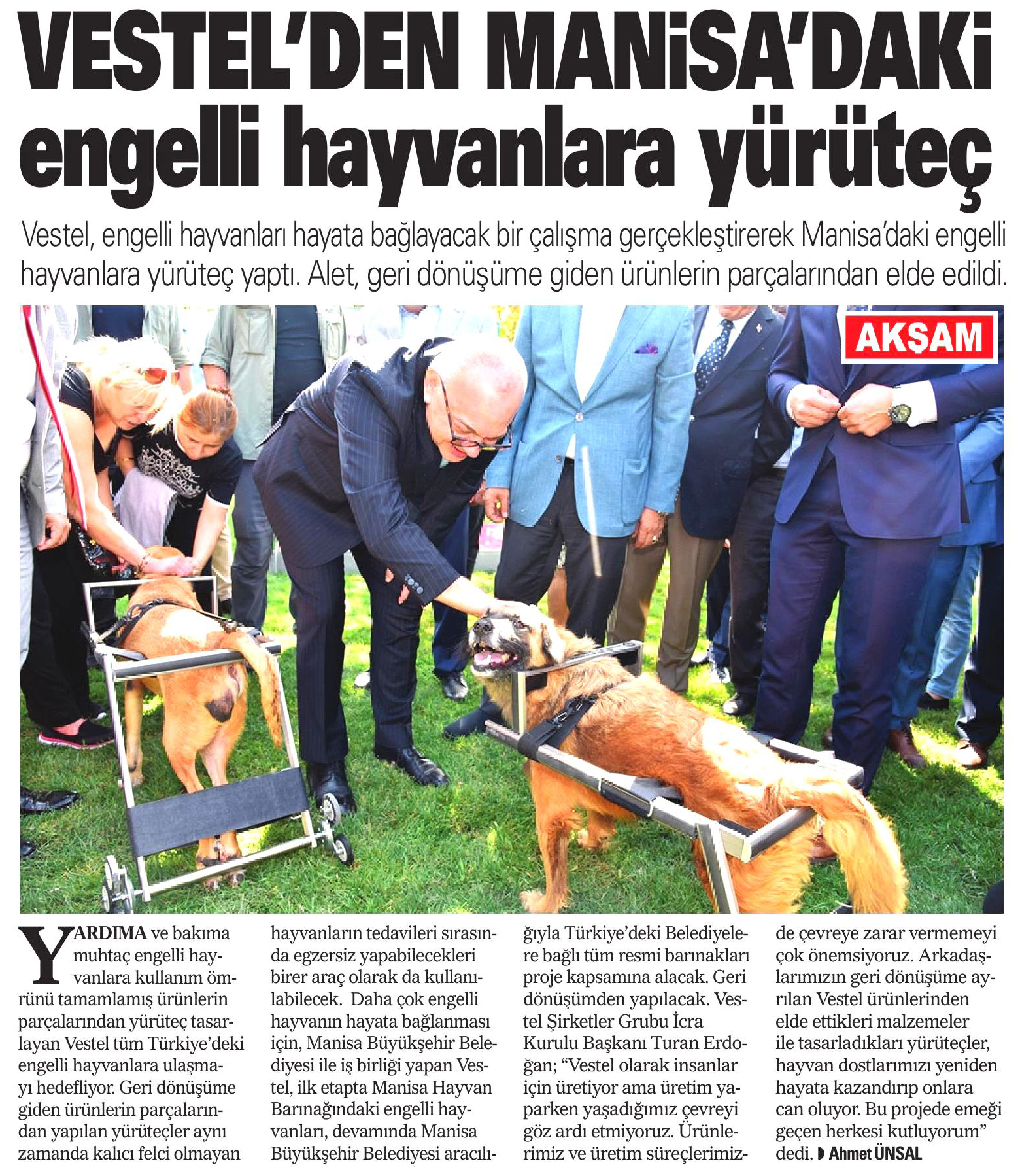 VESTEL'DEN MANİSA'DAKİ engelli hayvanlara yürüteç

Vestel, engelli hayvanları hayata bağlayacak bir çalışma gerçekleştirerek Manisa'daki engelli hayvanlara yürüteç yaptı. Alet, geri dönüşüme giden ürünlerin parçalarından elde edildi.

AKŞAM

YARDIMA ve bakıma muhtaç engelli hayvanlara kullanım ömrünü tamamlamış ürünlerin parçalarından yürüteç tasarlayan Vestel tüm Türkiye'deki engelli hayvanlara ulaşmayı hedefliyor. Geri dönüşüme giden ürünlerin parçalarından yapılan yürüteçler aynı zamanda kalıcı felci olmayan hayvanların tedavileri sırasında egzersiz yapabilecekleri birer araç olarak da kullanılabilecek. Daha çok engelli hayvanın hayata bağlanması için, Manisa Büyükşehir Belediyesi ile iş birliği yapan Vestel, ilk etapta Manisa Hayvan Barınağındaki engelli hayvanları, devamında Manisa Büyükşehir Belediyesi aracılığıyla Türkiye'deki Belediyelere bağlı tüm resmi barınakları proje kapsamına alacak. Geri dönüşümden yapılacak. Vestel Şirketler Grubu İcra Kurulu Başkanı Turan Erdoğan; "Vestel olarak insanlar için üretiyor ama üretim yaparken yaşadığımız çevreyi göz ardı etmiyoruz. Ürünlerimiz ve üretim süreçlerimizde çevreye zarar vermemeyi çok önemsiyoruz. Arkadaşlarımızın geri dönüşüme ayrılan Vestel ürünlerinden elde ettikleri malzemeler ile tasarladıkları yürüteçler, hayvan dostlarımızı yeniden hayata kazandırıp onlara can oluyor. Bu projede emeği geçen herkesi kutluyorum" dedi. Ahmet ÜNSAL